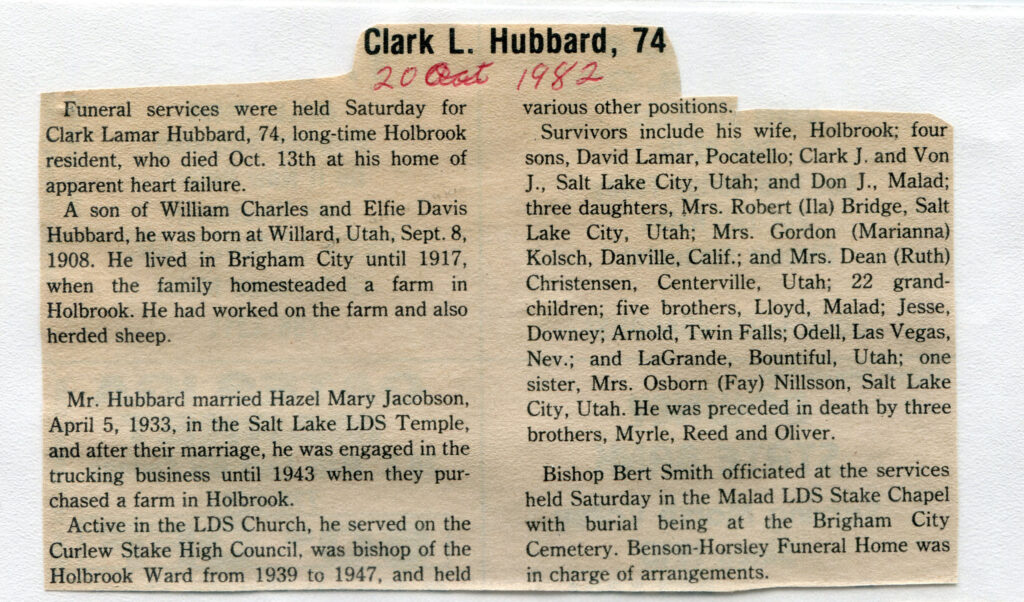 Clark L. Hubbard, 74

20 Oct 1982

Funeral services were held Saturday for Clark Lamar Hubbard, 74, long-time Holbrook resident, who died Oct. 13th at his home of apparent heart failure.

A son of William Charles and Elfie Davis Hubbard, he was born at Willard, Utah, Sept. 8, 1908. He lived in Brigham City until 1917, when the family homesteaded a farm in Holbrook. He had worked on the farm and also herded sheep.

Mr. Hubbard married Hazel Mary Jacobson, April 5, 1933, in the Salt Lake LDS Temple, and after their marriage, he was engaged in the trucking business until 1943 when they purchased a farm in Holbrook.

Active in the LDS Church, he served on the Curlew Stake High Council, was bishop of the Holbrook Ward from 1939 to 1947, and held various other positions.

Survivors include his wife, Holbrook; four sons, David Lamar, Pocatello; Clark J. and Von J., Salt Lake City, Utah; and Don J., Malad; three daughters, Mrs. Robert (Ila) Bridge, Salt Lake City, Utah; Mrs. Gordon (Marianna) Kolsch, Danville, Calif.; and Mrs. Dean (Ruth) Christensen, Centerville, Utah; 22 grandchildren; five brothers, Lloyd, Malad; Jesse, Downey; Arnold, Twin Falls; Odell, Las Vegas, Nev.; and LaGrande, Bountiful, Utah; one sister, Mrs. Osborn (Fay) Nillsson, Salt Lake City, Utah. He was preceded in death by three brothers, Myrle, Reed and Oliver.

Bishop Bert Smith officiated at the services held Saturday in the Malad LDS Stake Chapel with burial being at the Brigham City Cemetery. Benson-Horsley Funeral Home was in charge of arrangements.